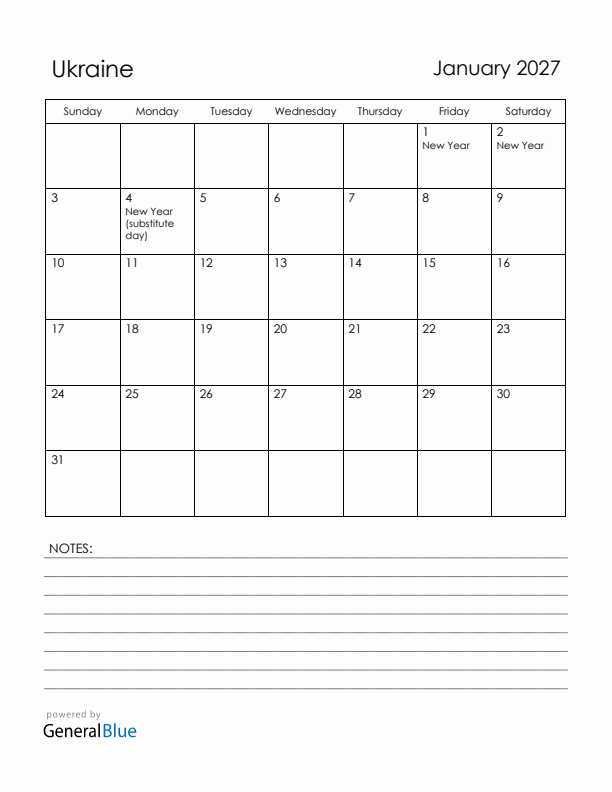 Ukraine

January 2027

| Sunday | Monday | Tuesday | Wednesday | Thursday | Friday | Saturday |
|---|---|---|---|---|---|---|
| | | | | | 1 New Year | 2 New Year |
| 3 | 4 New Year (substitute day) | 5 | 6 | 7 | 8 | 9 |
| 10 | 11 | 12 | 13 | 14 | 15 | 16 |
| 17 | 18 | 19 | 20 | 21 | 22 | 23 |
| 24 | 25 | 26 | 27 | 28 | 29 | 30 |
| 31 | | | | | | |

NOTES:

powered by
GeneralBlue